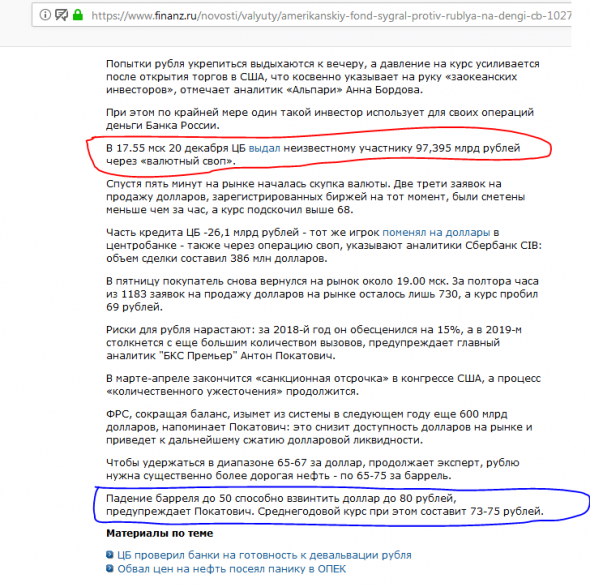 https://www.finanz.ru/novosti/valyuty/amerikanskiy-fond-sygral-protiv-rublya-na-dengi-cb-1027

Попытки рубля укрепиться выдыхаются к вечеру, а давление на курс усиливается после открытия торгов в США, что косвенно указывает на руку «заокеанских инвесторов», отмечает аналитик «Альпари» Анна Бордова.

При этом по крайней мере один такой инвестор использует для своих операций деньги Банка России.

В 17.55 мск 20 декабря ЦБ выдал неизвестному участнику 97,395 млрд рублей через «валютный своп».

Спустя пять минут на рынке началась скупка валюты. Две трети заявок на продажу долларов, зарегистрированных биржей на тот момент, были сметены меньше чем за час, а курс подскочил выше 68.

Часть кредита ЦБ -26,1 млрд рублей - тот же игрок поменял на доллары в центробанке - также через операцию своп, указывают аналитики Сбербанк CIB: объем сделки составил 386 млн долларов.

В пятницу покупатель снова вернулся на рынок около 19.00 мск. За полтора часа из 1183 заявок на продажу долларов на рынке осталось лишь 730, а курс пробил 69 рублей.

Риски для рубля нарастают: за 2018-й год он обесценился на 15%, а в 2019-м столкнется с еще большим количеством вызовов, предупреждает главный аналитик "БКС Премьер" Антон Покатович.

В марте-апреле закончится «санкционная отсрочка» в конгрессе США, а процесс «количественного ужесточения» продолжится.

ФРС, сокращая баланс, изымет из системы в следующем году еще 600 млрд долларов, напоминает Покатович: это снизит доступность долларов на рынке и приведет к дальнейшему сжатию долларовой ликвидности.

Чтобы удержаться в диапазоне 65-67 за доллар, продолжает эксперт, рублю нужна существенно более дорогая нефть - по 65-75 за баррель.

Падение барреля до 50 способно взвинтить доллар до 80 рублей, предупреждает Покатович. Среднегодовой курс при этом составит 73-75 рублей.

Материалы по теме

ЦБ проверил банки на готовность к девальвации рубля
Обвал цен на нефть посеял панику в ОПЕК